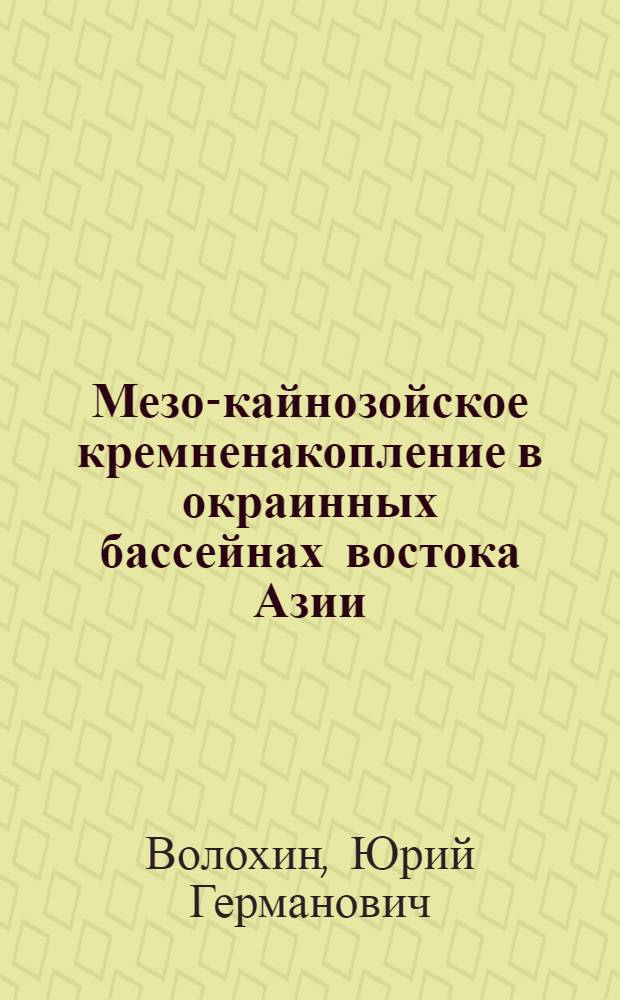 Мезо-кайнозойское кремненакопление в окраинных бассейнах востока Азии

Волохин, Юрий Германович